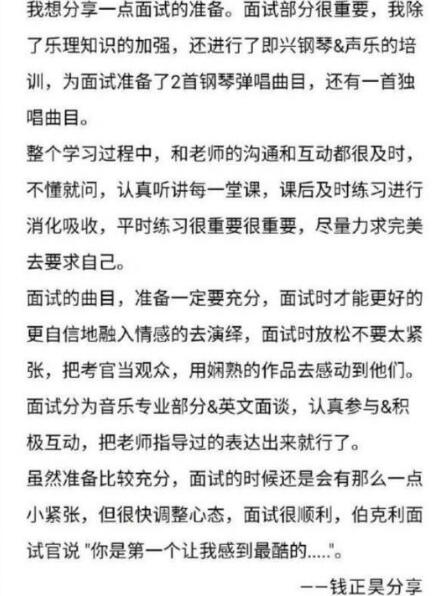 我想分享一点面试的准备。面试部分很重要，我除了乐理知识的加强，还进行了即兴钢琴&声乐的培训，为面试准备了2首钢琴弹唱曲目，还有一首独唱曲目。
整个学习过程中，和老师的沟通和互动都很及时，不懂就问，认真听讲每一堂课，课后及时练习进行消化吸收，平时练习很重要很重要，尽量力求完美去要求自己。
面试的曲目，准备一定要充分，面试时才能更好的更自信地融入情感的去演绎，面试时放松不要太紧张，把考官当观众，用娴熟的作品去感动到他们。
面试分为音乐专业部分&英文面谈，认真参与&积极互动，把老师指导过的表达出来就行了。
虽然准备比较充分，面试的时候还是会有那么一点小紧张，但很快调整心态，面试很顺利，伯克利面试官说 "你是第一个让我感到最酷的....."。
——钱正昊分享